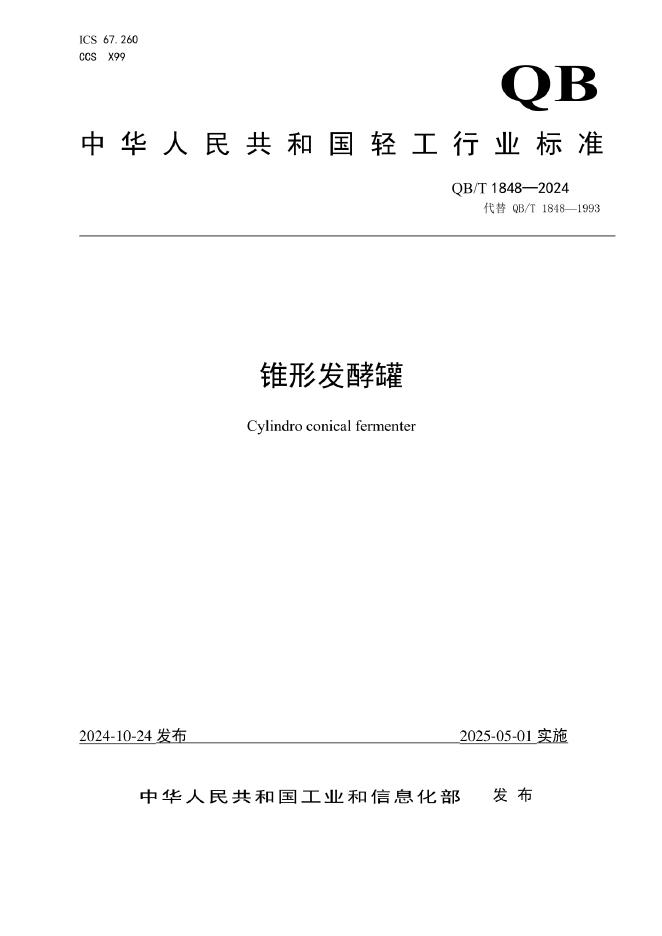 ICS 67.260
CCS X99

QB

中华人民共和国轻工行业标准

QB/T 1848—2024
代替 QB/T 1848—1993

锥形发酵罐

Cylindro conical fermenter

2024-10-24 发布

2025-05-01 实施

中华人民共和国工业和信息化部 发布